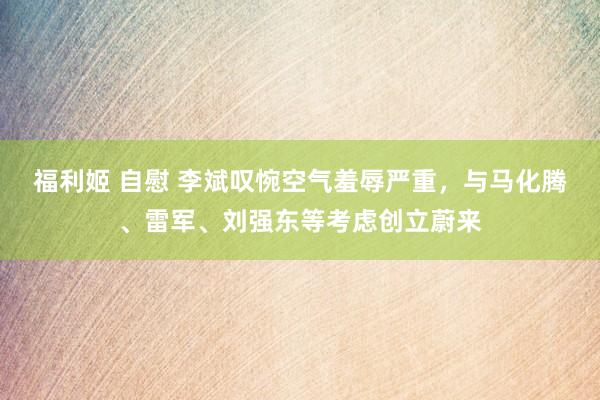 福利姬 自慰 李斌叹惋空气羞辱严重，与马化腾、雷军、刘强东等考虑创立蔚来